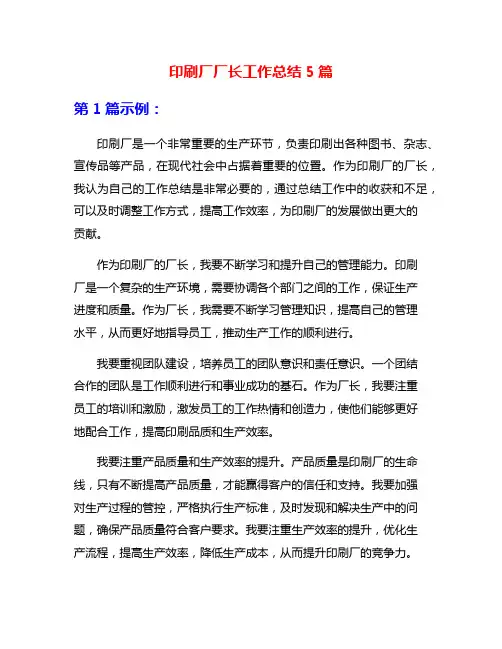 印刷厂厂长工作总结 5 篇

第 1 篇示例：

印刷厂是一个非常重要的生产环节，负责印刷出各种图书、杂志、宣传品等产品，在现代社会中占据着重要的位置。作为印刷厂的厂长，我认为自己的工作总结是非常必要的，通过总结工作中的收获和不足，可以及时调整工作方式，提高工作效率，为印刷厂的发展做出更大的贡献。

作为印刷厂的厂长，我要不断学习和提升自己的管理能力。印刷厂是一个复杂的生产环境，需要协调各个部门之间的工作，保证生产进度和质量。作为厂长，我需要不断学习管理知识，提高自己的管理水平，从而更好地指导员工，推动生产工作的顺利进行。

我要重视团队建设，培养员工的团队意识和责任意识。一个团结合作的团队是工作顺利进行和事业成功的基石。作为厂长，我要注重员工的培训和激励，激发员工的工作热情和创造力，使他们能够更好地配合工作，提高印刷品质和生产效率。

我要注重产品质量和生产效率的提升。产品质量是印刷厂的生命线，只有不断提高产品质量，才能赢得客户的信任和支持。我要加强对生产过程的管控，严格执行生产标准，及时发现和解决生产中的问题，确保产品质量符合客户要求。我要注重生产效率的提升，优化生产流程，提高生产效率，降低生产成本，从而提升印刷厂的竞争力。